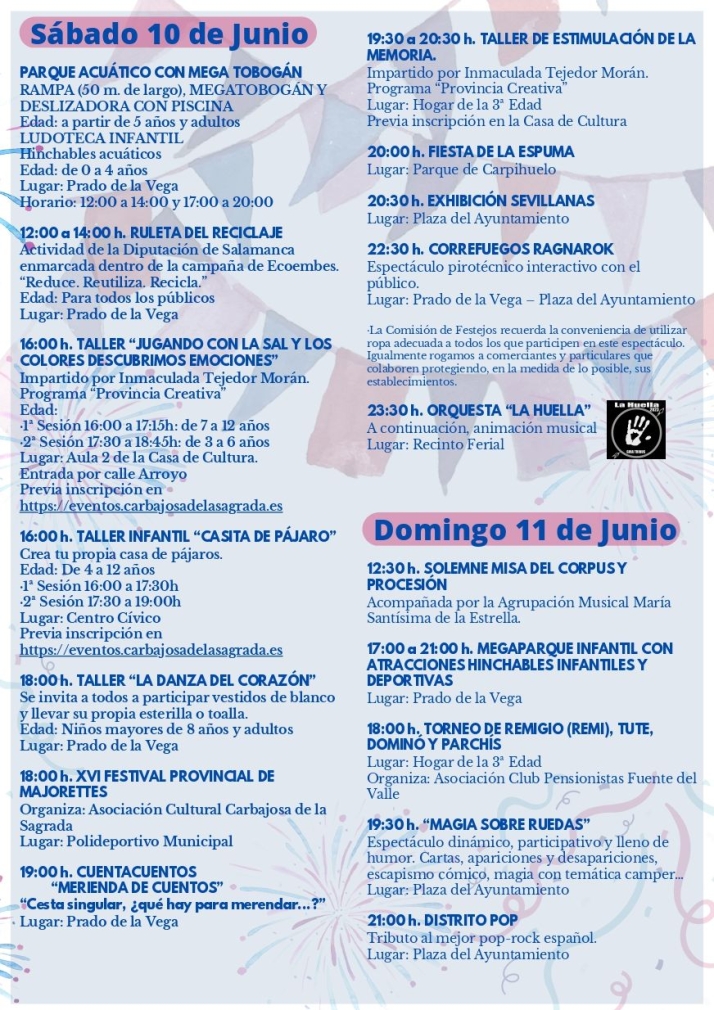 Sábado 10 de Junio

PARQUE ACUÁTICO CON MEGA TOBOGÁN
RAMPA (50 m. de largo), MEGATOBOGÁN Y DESLIZADORA CON PISCINA
Edad: a partir de 5 años y adultos
LUDOTECA INFANTIL
Hinchables acuáticos
Edad: de 0 a 4 años
Lugar: Prado de la Vega
Horario: 12:00 a 14:00 y 17:00 a 20:00

12:00 a 14:00 h. RULETA DEL RECICLAJE
Actividad de la Diputación de Salamanca enmarcada dentro de la campaña de Ecoembes. "Reduce. Reutiliza. Recicla."
Edad: Para todos los públicos
Lugar: Prado de la Vega

16:00 h. TALLER "JUGANDO CON LA SAL Y LOS COLORES DESCUBRIMOS EMOCIONES"
Impartido por Inmaculada Tejedor Morán. Programa "Provincia Creativa"
Edad:
·1ª Sesión 16:00 a 17:15h: de 7 a 12 años
·2ª Sesión 17:30 a 18:45h: de 3 a 6 años
Lugar: Aula 2 de la Casa de Cultura.
Entrada por calle Arroyo
Previa inscripción en https://eventos.carbajosadelasagrada.es

16:00 h. TALLER INFANTIL "CASITA DE PÁJARO"
Crea tu propia casa de pájaros.
Edad: De 4 a 12 años
·1ª Sesión 16:00 a 17:30h
·2ª Sesión 17:30 a 19:00h
Lugar: Centro Cívico
Previa inscripción en https://eventos.carbajosadelasagrada.es

18:00 h. TALLER "LA DANZA DEL CORAZÓN"
Se invita a todos a participar vestidos de blanco y llevar su propia esterilla o toalla.
Edad: Niños mayores de 8 años y adultos
Lugar: Prado de la Vega

18:00 h. XVI FESTIVAL PROVINCIAL DE MAJORETTES
Organiza: Asociación Cultural Carbajosa de la Sagrada
Lugar: Polideportivo Municipal

19:00 h. CUENTACUENTOS "MERIENDA DE CUENTOS"
"Cesta singular, ¿qué hay para merendar...?"
Lugar: Prado de la Vega

19:30 a 20:30 h. TALLER DE ESTIMULACIÓN DE LA MEMORIA.
Impartido por Inmaculada Tejedor Morán. Programa "Provincia Creativa"
Lugar: Hogar de la 3ª Edad
Previa inscripción en la Casa de Cultura

20:00 h. FIESTA DE LA ESPUMA
Lugar: Parque de Carpihuelo

20:30 h. EXHIBICIÓN SEVILLANAS
Lugar: Plaza del Ayuntamiento

22:30 h. CORREFUEGOS RAGNAROK
Espectáculo pirotécnico interactivo con el público.
Lugar: Prado de la Vega – Plaza del Ayuntamiento

·La Comisión de Festejos recuerda la conveniencia de utilizar ropa adecuada a todos los que participen en este espectáculo. Igualmente rogamos a comerciantes y particulares que colaboren protegiendo, en la medida de lo posible, sus establecimientos.

23:30 h. ORQUESTA "LA HUELLA"
A continuación, animación musical
Lugar: Recinto Ferial

La Huella

Domingo 11 de Junio

12:30 h. SOLEMNE MISA DEL CORPUS Y PROCESIÓN
Acompañada por la Agrupación Musical María Santísima de la Estrella.

17:00 a 21:00 h. MEGAPARQUE INFANTIL CON ATRACCIONES HINCHABLES INFANTILES Y DEPORTIVAS
Lugar: Prado de la Vega

18:00 h. TORNEO DE REMIGIO (REMI), TUTE, DOMINÓ Y PARCHÍS
Lugar: Hogar de la 3ª Edad
Organiza: Asociación Club Pensionistas Fuente del Valle

19:30 h. "MAGIA SOBRE RUEDAS"
Espectáculo dinámico, participativo y lleno de humor. Cartas, apariciones y desapariciones, escapismo cómico, magia con temática camper...
Lugar: Plaza del Ayuntamiento

21:00 h. DISTRITO POP
Tributo al mejor pop-rock español.
Lugar: Plaza del Ayuntamiento